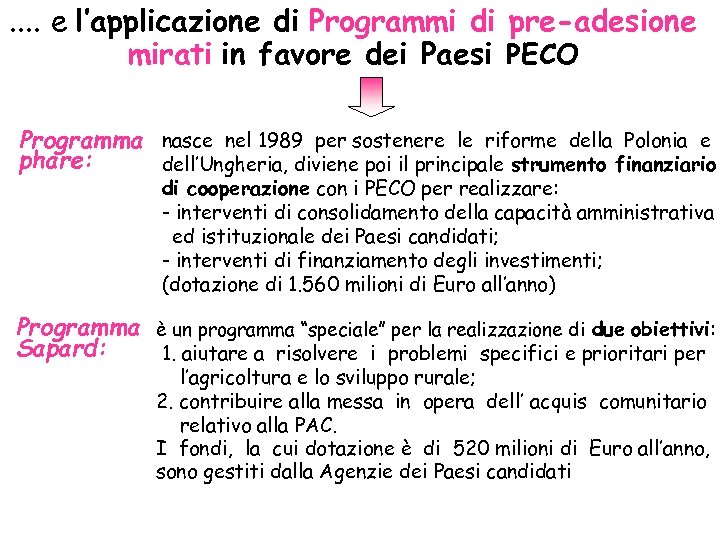 .... e l'applicazione di Programmi di pre-adesione mirati in favore dei Paesi PECO

Programma phare:

nasce nel 1989 per sostenere le riforme della Polonia e dell'Ungheria, diviene poi il principale strumento finanziario di cooperazione con i PECO per realizzare:
- interventi di consolidamento della capacità amministrativa ed istituzionale dei Paesi candidati;
- interventi di finanziamento degli investimenti;
(dotazione di 1.560 milioni di Euro all'anno)

Programma Sapard:

è un programma "speciale" per la realizzazione di due obiettivi:
1. aiutare a risolvere i problemi specifici e prioritari per l'agricoltura e lo sviluppo rurale;
2. contribuire alla messa in opera dell' acquis comunitario relativo alla PAC.
I fondi, la cui dotazione è di 520 milioni di Euro all'anno, sono gestiti dalla Agenzie dei Paesi candidati